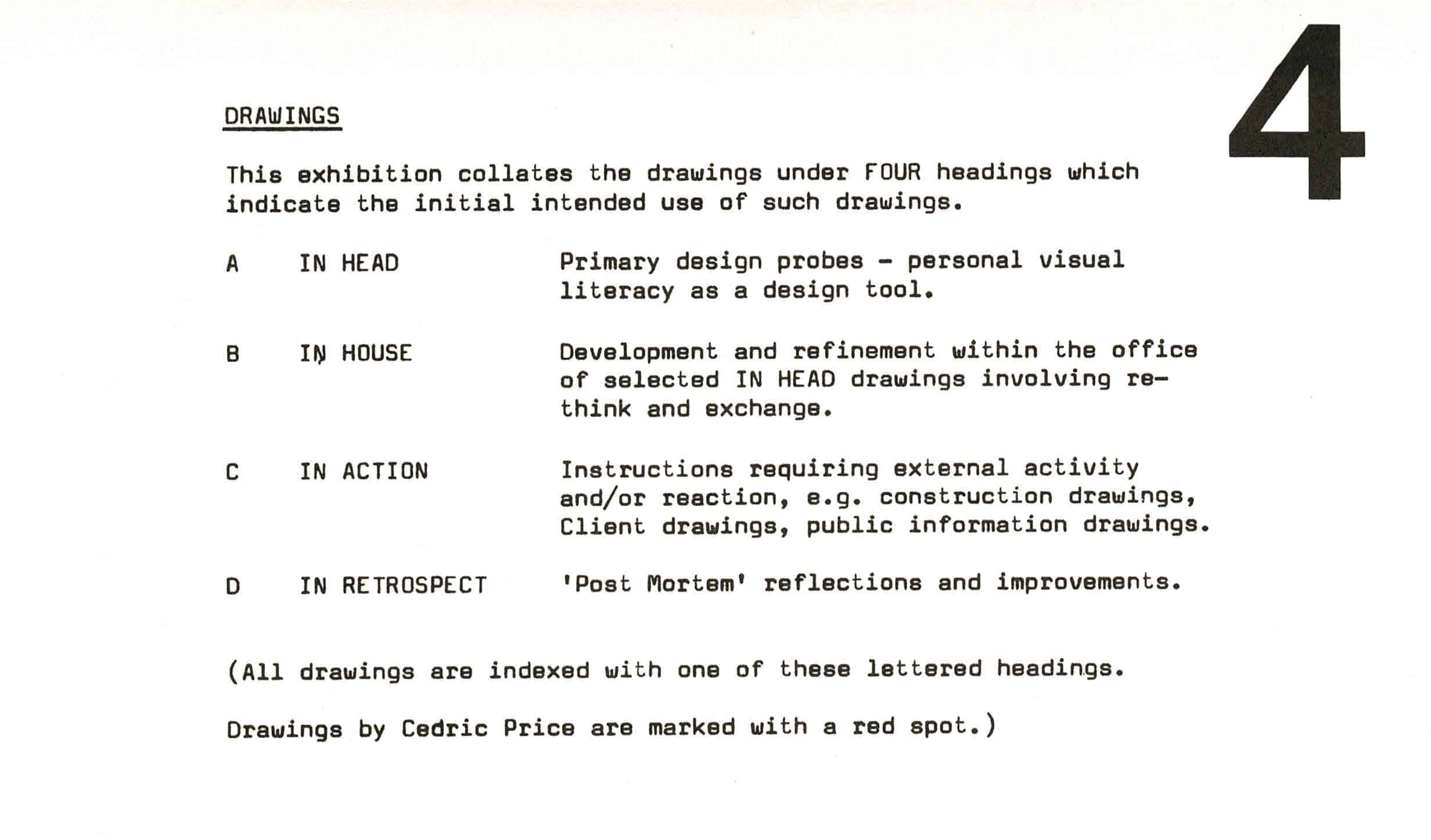 4

DRAWINGS

This exhibition collates the drawings under FOUR headings which indicate the initial intended use of such drawings.

A IN HEAD Primary design probes - personal visual literacy as a design tool.

B IN HOUSE Development and refinement within the office of selected IN HEAD drawings involving re-think and exchange.

C IN ACTION Instructions requiring external activity and/or reaction, e.g. construction drawings, Client drawings, public information drawings.

D IN RETROSPECT 'Post Mortem' reflections and improvements.

(All drawings are indexed with one of these lettered headings.

Drawings by Cedric Price are marked with a red spot.)